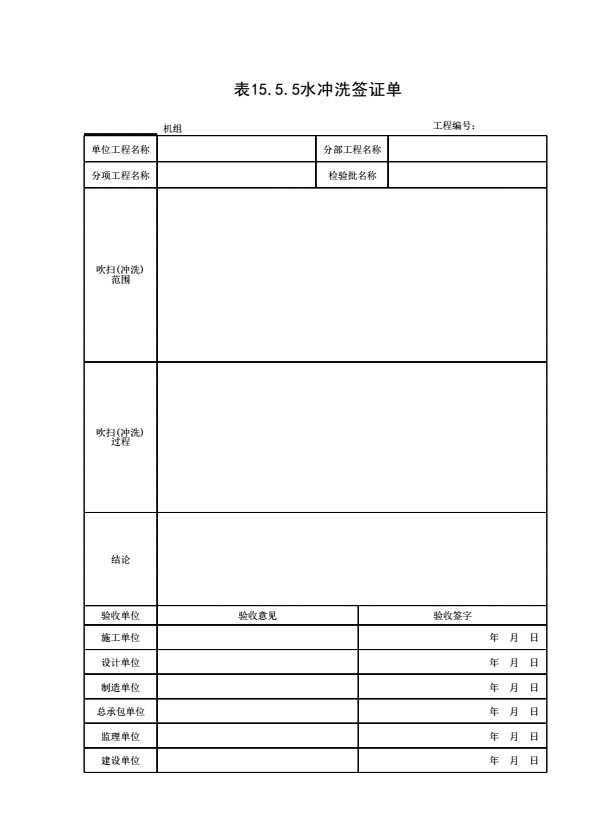 表15.5.5水冲洗签证单

机组

工程编号：

| 单位工程名称 | | 分部工程名称 | |
|---|---|---|---|
| 分项工程名称 | | 检验批名称 | |
| 吹扫(冲洗)范围 | | | |
| 吹扫(冲洗)过程 | | | |
| 结论 | | | |

| 验收单位 | 验收意见 | 验收签字 |
|---|---|---|
| 施工单位 | | 年 月 日 |
| 设计单位 | | 年 月 日 |
| 制造单位 | | 年 月 日 |
| 总承包单位 | | 年 月 日 |
| 监理单位 | | 年 月 日 |
| 建设单位 | | 年 月 日 |